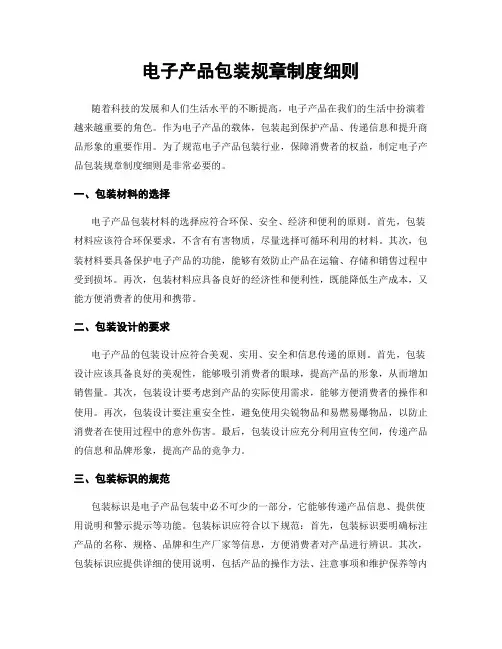 电子产品包装规章制度细则

随着科技的发展和人们生活水平的不断提高，电子产品在我们的生活中扮演着越来越重要的角色。作为电子产品的载体，包装起到保护产品、传递信息和提升商品形象的重要作用。为了规范电子产品包装行业，保障消费者的权益，制定电子产品包装规章制度细则是非常必要的。

一、包装材料的选择

电子产品包装材料的选择应符合环保、安全、经济和便利的原则。首先，包装材料应该符合环保要求，不含有有害物质，尽量选择可循环利用的材料。其次，包装材料要具备保护电子产品的功能，能够有效防止产品在运输、存储和销售过程中受到损坏。再次，包装材料应具备良好的经济性和便利性，既能降低生产成本，又能方便消费者的使用和携带。

二、包装设计的要求

电子产品的包装设计应符合美观、实用、安全和信息传递的原则。首先，包装设计应该具备良好的美观性，能够吸引消费者的眼球，提高产品的形象，从而增加销售量。其次，包装设计要考虑到产品的实际使用需求，能够方便消费者的操作和使用。再次，包装设计要注重安全性，避免使用尖锐物品和易燃易爆物品，以防止消费者在使用过程中的意外伤害。最后，包装设计应充分利用宣传空间，传递产品的信息和品牌形象，提高产品的竞争力。

三、包装标识的规范

包装标识是电子产品包装中必不可少的一部分，它能够传递产品信息、提供使用说明和警示提示等功能。包装标识应符合以下规范：首先，包装标识要明确标注产品的名称、规格、品牌和生产厂家等信息，方便消费者对产品进行辨识。其次，包装标识应提供详细的使用说明，包括产品的操作方法、注意事项和维护保养等内